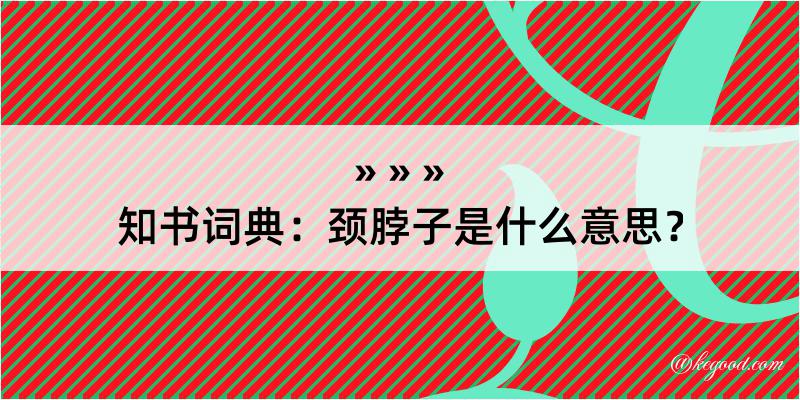 » » »
知书词典：颈脖子是什么意思？

@kegood.com